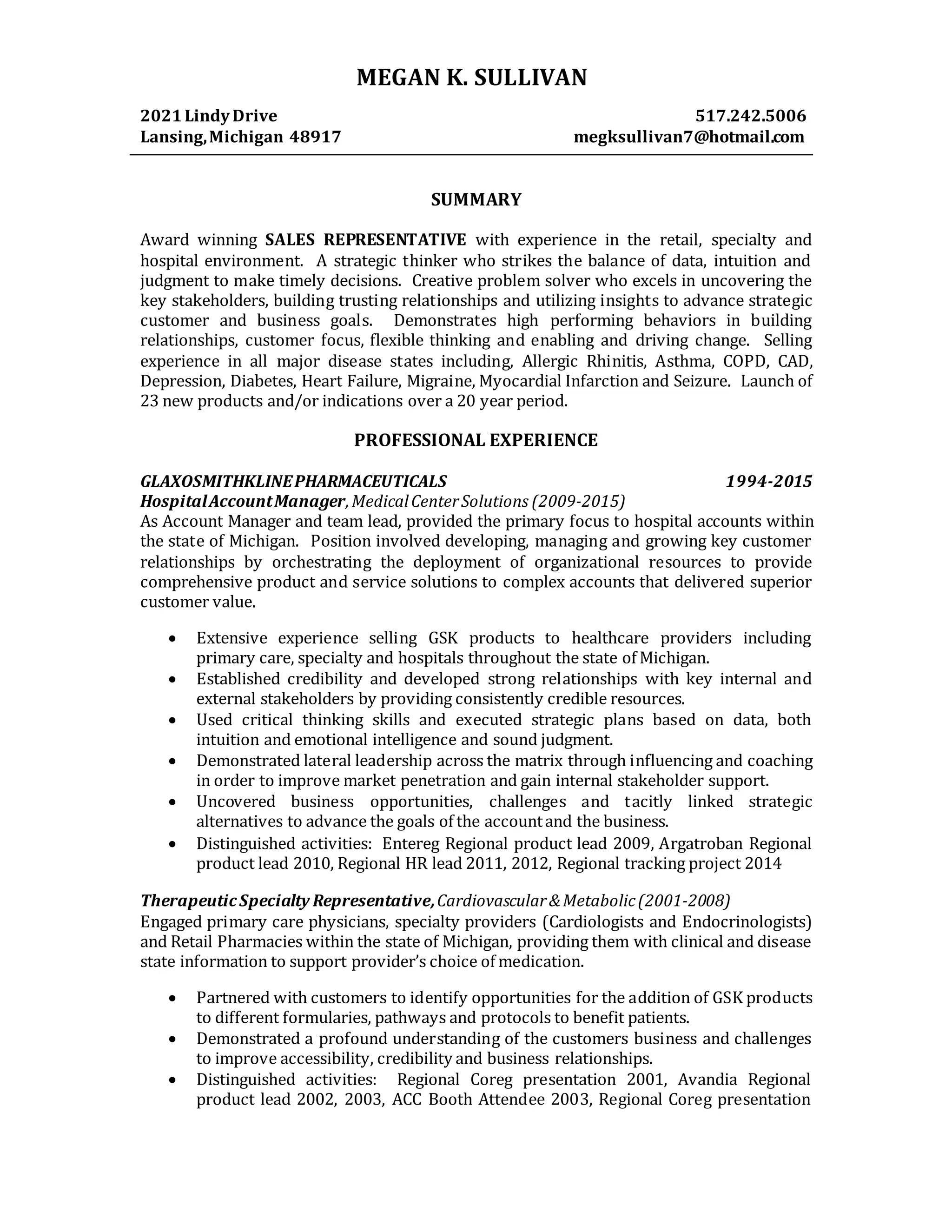 MEGAN K. SULLIVAN

2021 Lindy Drive
Lansing, Michigan 48917

517.242.5006
megksullivan7@hotmail.com

SUMMARY

Award winning SALES REPRESENTATIVE with experience in the retail, specialty and hospital environment. A strategic thinker who strikes the balance of data, intuition and judgment to make timely decisions. Creative problem solver who excels in uncovering the key stakeholders, building trusting relationships and utilizing insights to advance strategic customer and business goals. Demonstrates high performing behaviors in building relationships, customer focus, flexible thinking and enabling and driving change. Selling experience in all major disease states including, Allergic Rhinitis, Asthma, COPD, CAD, Depression, Diabetes, Heart Failure, Migraine, Myocardial Infarction and Seizure. Launch of 23 new products and/or indications over a 20 year period.

PROFESSIONAL EXPERIENCE

GLAXOSMITHKLINE PHARMACEUTICALS 1994-2015
Hospital Account Manager, Medical Center Solutions (2009-2015)
As Account Manager and team lead, provided the primary focus to hospital accounts within the state of Michigan. Position involved developing, managing and growing key customer relationships by orchestrating the deployment of organizational resources to provide comprehensive product and service solutions to complex accounts that delivered superior customer value.

• Extensive experience selling GSK products to healthcare providers including primary care, specialty and hospitals throughout the state of Michigan.
• Established credibility and developed strong relationships with key internal and external stakeholders by providing consistently credible resources.
• Used critical thinking skills and executed strategic plans based on data, both intuition and emotional intelligence and sound judgment.
• Demonstrated lateral leadership across the matrix through influencing and coaching in order to improve market penetration and gain internal stakeholder support.
• Uncovered business opportunities, challenges and tacitly linked strategic alternatives to advance the goals of the account and the business.
• Distinguished activities: Entereg Regional product lead 2009, Argatroban Regional product lead 2010, Regional HR lead 2011, 2012, Regional tracking project 2014

Therapeutic Specialty Representative, Cardiovascular & Metabolic (2001-2008)
Engaged primary care physicians, specialty providers (Cardiologists and Endocrinologists) and Retail Pharmacies within the state of Michigan, providing them with clinical and disease state information to support provider's choice of medication.

• Partnered with customers to identify opportunities for the addition of GSK products to different formularies, pathways and protocols to benefit patients.
• Demonstrated a profound understanding of the customers business and challenges to improve accessibility, credibility and business relationships.
• Distinguished activities: Regional Coreg presentation 2001, Avandia Regional product lead 2002, 2003, ACC Booth Attendee 2003, Regional Coreg presentation